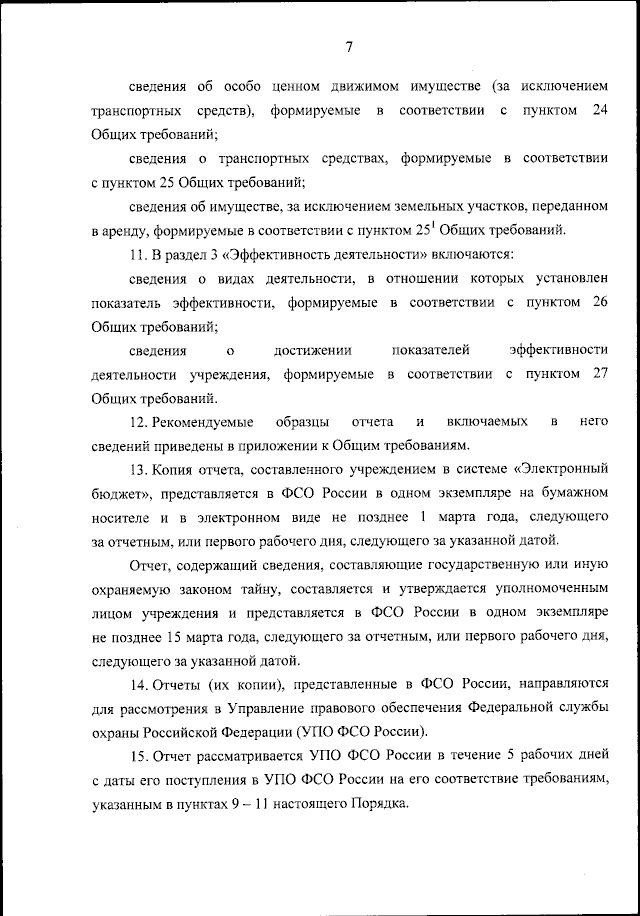 7

сведения об особо ценном движимом имуществе (за исключением транспортных средств), формируемые в соответствии с пунктом 24 Общих требований;

сведения о транспортных средствах, формируемые в соответствии с пунктом 25 Общих требований;

сведения об имуществе, за исключением земельных участков, переданном в аренду, формируемые в соответствии с пунктом $25^1$ Общих требований.

11. В раздел 3 «Эффективность деятельности» включаются:

сведения о видах деятельности, в отношении которых установлен показатель эффективности, формируемые в соответствии с пунктом 26 Общих требований;

сведения о достижении показателей эффективности деятельности учреждения, формируемые в соответствии с пунктом 27 Общих требований.

12. Рекомендуемые образцы отчета и включаемых в него сведений приведены в приложении к Общим требованиям.

13. Копия отчета, составленного учреждением в системе «Электронный бюджет», представляется в ФСО России в одном экземпляре на бумажном носителе и в электронном виде не позднее 1 марта года, следующего за отчетным, или первого рабочего дня, следующего за указанной датой.

Отчет, содержащий сведения, составляющие государственную или иную охраняемую законом тайну, составляется и утверждается уполномоченным лицом учреждения и представляется в ФСО России в одном экземпляре не позднее 15 марта года, следующего за отчетным, или первого рабочего дня, следующего за указанной датой.

14. Отчеты (их копии), представленные в ФСО России, направляются для рассмотрения в Управление правового обеспечения Федеральной службы охраны Российской Федерации (УПО ФСО России).

15. Отчет рассматривается УПО ФСО России в течение 5 рабочих дней с даты его поступления в УПО ФСО России на его соответствие требованиям, указанным в пунктах 9 – 11 настоящего Порядка.